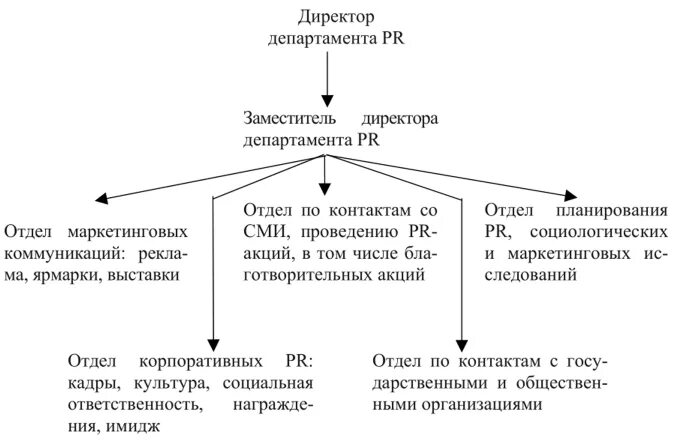 Директор департамента PR

Заместитель директора департамента PR

Отдел маркетинговых коммуникаций: реклама, ярмарки, выставки

Отдел по контактам со СМИ, проведению PR-акций, в том числе благотворительных акций

Отдел планирования PR, социологических и маркетинговых исследований

Отдел корпоративных PR: кадры, культура, социальная ответственность, награждения, имидж

Отдел по контактам с государственными и общественными организациями